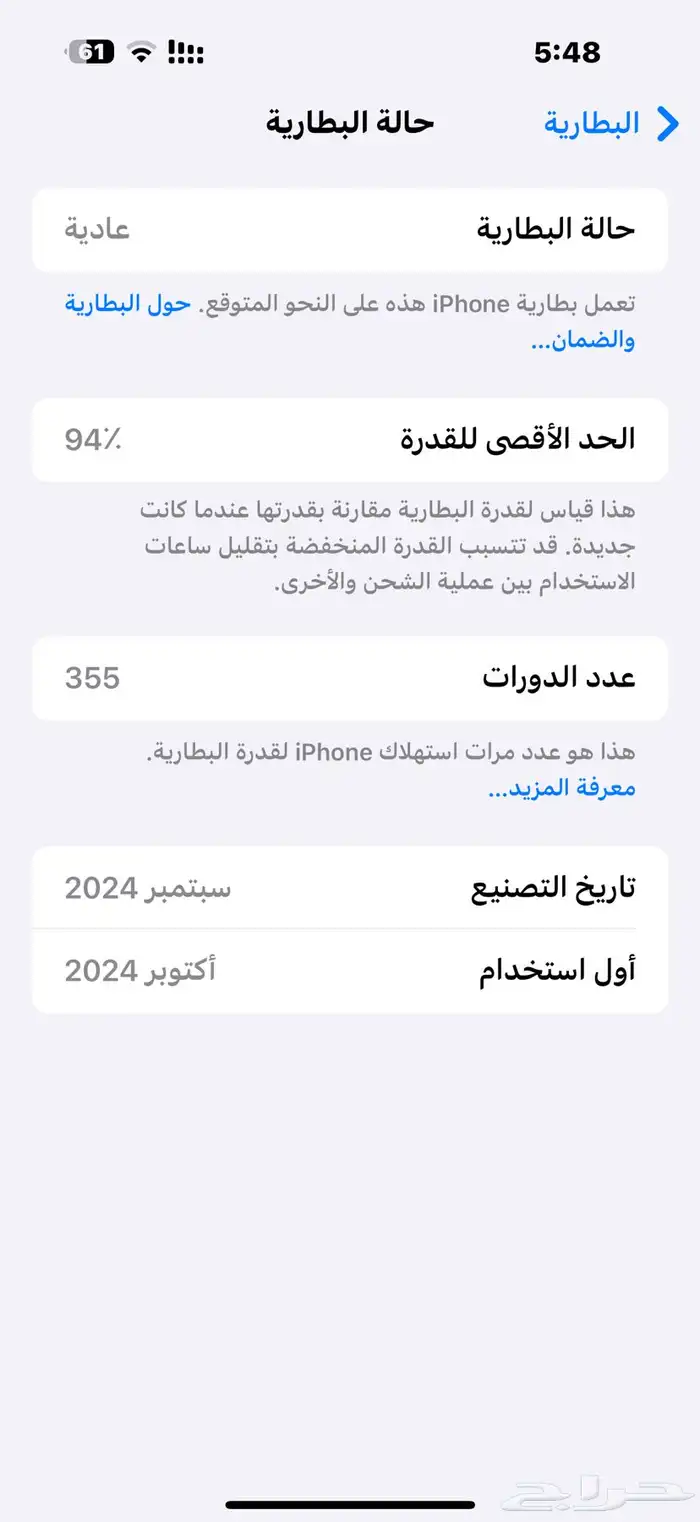 5:48
61

البطارية
حالة البطارية

حالة البطارية
عادية

تعمل بطارية iPhone هذه على النحو المتوقع. حول البطارية والضمان...

الحد الأقصى للقدرة
94٪

هذا قياس لقدرة البطارية مقارنة بقدرتها عندما كانت جديدة. قد تتسبب القدرة المنخفضة بتقليل ساعات الاستخدام بين عملية الشحن والأخرى.

عدد الدورات
355

هذا هو عدد مرات استهلاك iPhone لقدرة البطارية.
معرفة المزيد...

تاريخ التصنيع
سبتمبر 2024

أول استخدام
أكتوبر 2024

حراج